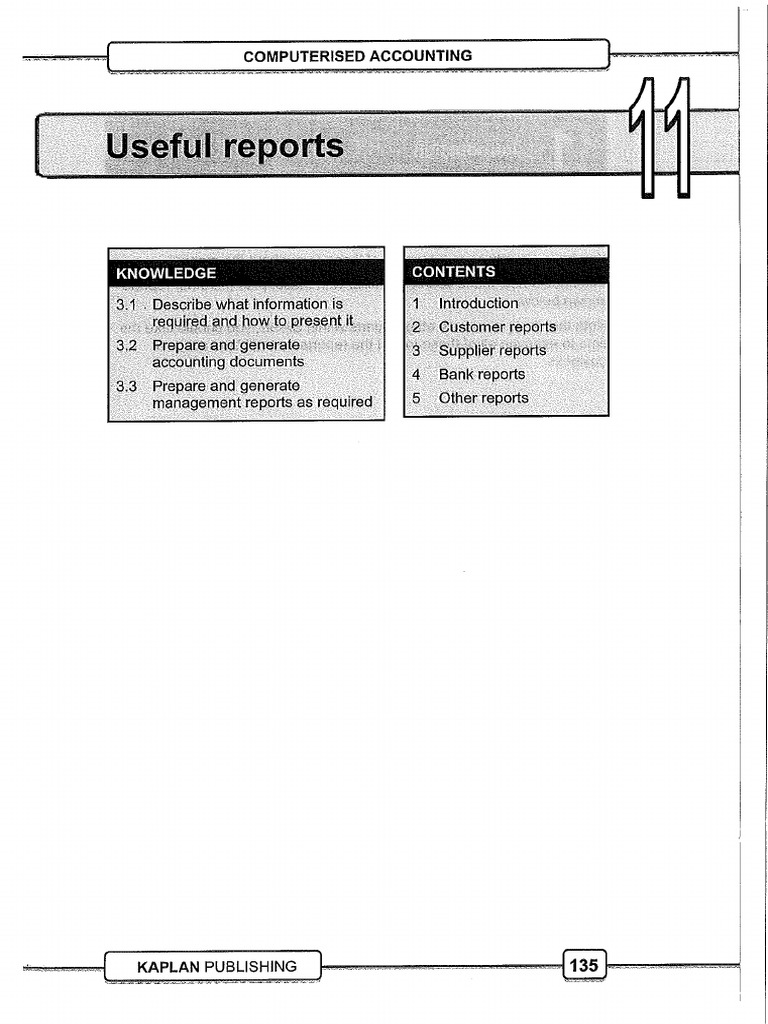 COMPUTERISED ACCOUNTING

Useful reports

11

KNOWLEDGE

3.1 Describe what information is required and how to present it

3.2 Prepare and generate accounting documents

3.3 Prepare and generate management reports as required

CONTENTS

1 Introduction

2 Customer reports

3 Supplier reports

4 Bank reports

5 Other reports

KAPLAN PUBLISHING

135